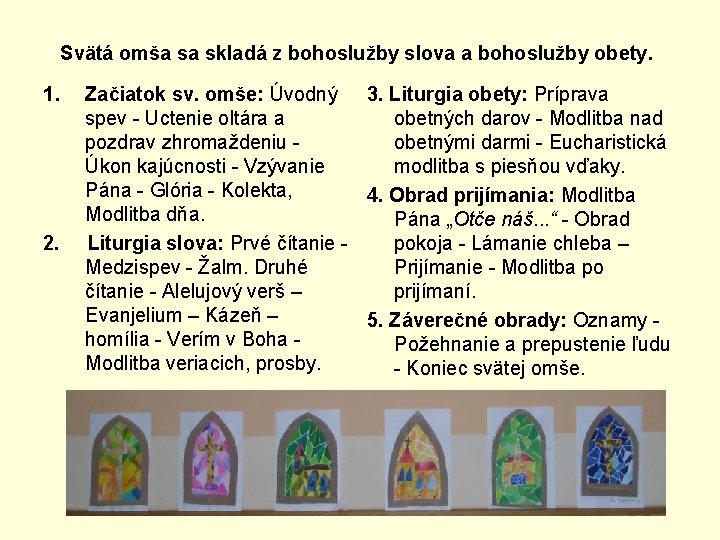 Svätá omša sa skladá z bohoslužby slova a bohoslužby obety.

1. Začiatok sv. omše: Úvodný spev - Uctenie oltára a pozdrav zhromaždeniu - Úkon kajúcnosti - Vzývanie Pána - Glória - Kolekta, Modlitba dňa.

2. Liturgia slova: Prvé čítanie - Medzispev - Žalm. Druhé čítanie - Alelujový verš – Evanjelium – Kázeň – homília - Verím v Boha - Modlitba veriacich, prosby.

3. Liturgia obety: Príprava obetných darov - Modlitba nad obetnými darmi - Eucharistická modlitba s piesňou vďaky.

4. Obrad prijímania: Modlitba Pána „Otče náš..." - Obrad pokoja - Lámanie chleba – Prijímanie - Modlitba po prijímaní.

5. Záverečné obrady: Oznamy - Požehnanie a prepustenie ľudu - Koniec svätej omše.